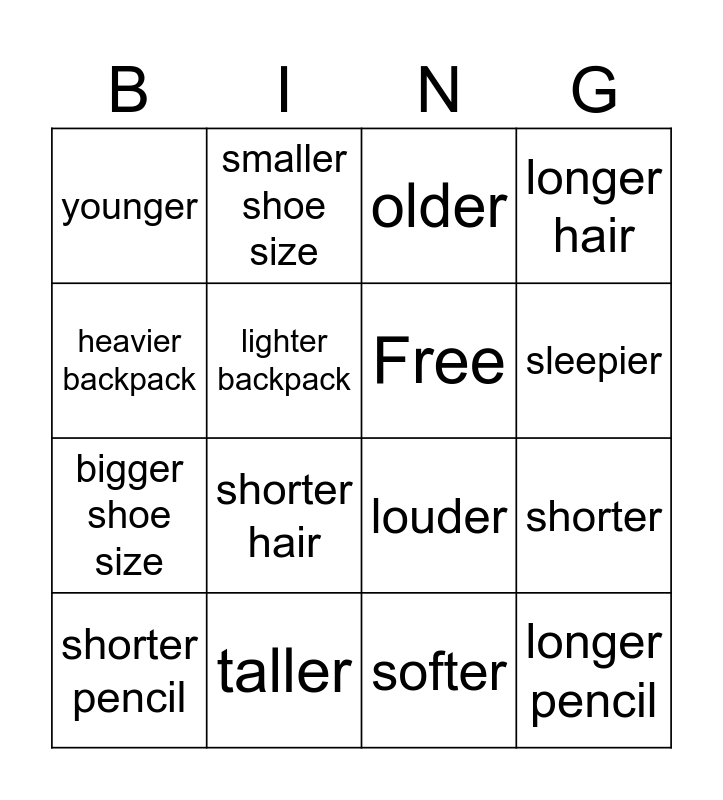 | B | I | N | G |
|---|---|---|---|
| younger | smaller shoe size | older | longer hair |
| heavier backpack | lighter backpack | Free | sleepier |
| bigger shoe size | shorter hair | louder | shorter |
| shorter pencil | taller | softer | longer pencil |